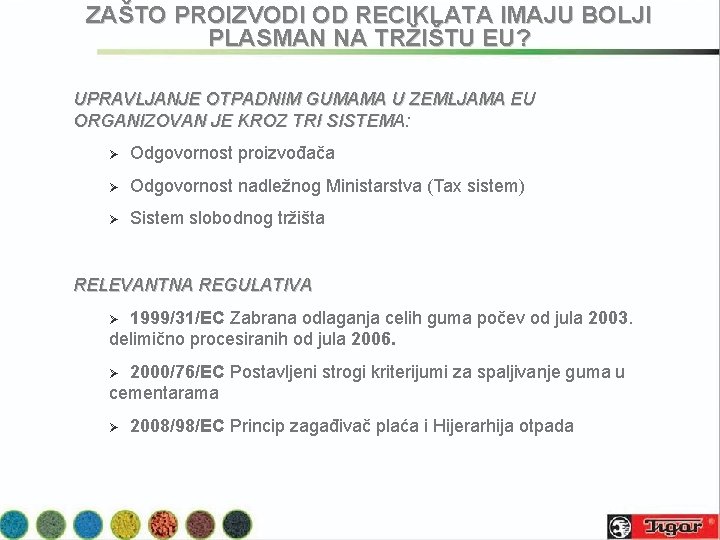 ZAŠTO PROIZVODI OD RECIKLATA IMAJU BOLJI PLASMAN NA TRŽIŠTU EU?

UPRAVLJANJE OTPADNIM GUMAMA U ZEMLJAMA EU ORGANIZOVAN JE KROZ TRI SISTEMA:

➢ Odgovornost proizvođača

➢ Odgovornost nadležnog Ministarstva (Tax sistem)

➢ Sistem slobodnog tržišta

RELEVANTNA REGULATIVA

➢ 1999/31/EC Zabrana odlaganja celih guma počev od jula 2003. delimično procesiranih od jula 2006.

➢ 2000/76/EC Postavljeni strogi kriterijumi za spaljivanje guma u cementarama

➢ 2008/98/EC Princip zagađivač plaća i Hijerarhija otpada

Tigar